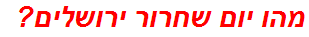 מהו יום שחרור ירושלים?